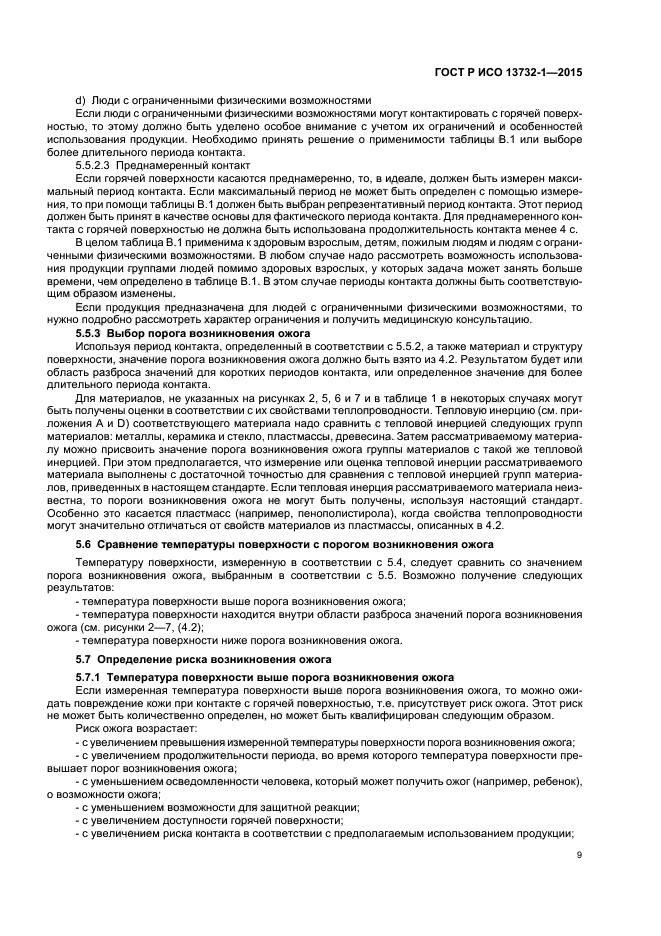 ГОСТ Р ИСО 13732-1—2015

d) Люди с ограниченными физическими возможностями

Если люди с ограниченными физическими возможностями могут контактировать с горячей поверхностью, то этому должно быть уделено особое внимание с учетом их ограничений и особенностей использования продукции. Необходимо принять решение о применимости таблицы В.1 или выборе более длительного периода контакта.

5.5.2.3 Преднамеренный контакт

Если горячей поверхности касаются преднамеренно, то, в идеале, должен быть измерен максимальный период контакта. Если максимальный период не может быть определен с помощью измерения, то при помощи таблицы В.1 должен быть выбран репрезентативный период контакта. Этот период должен быть принят в качестве основы для фактического периода контакта. Для преднамеренного контакта с горячей поверхностью не должна быть использована продолжительность контакта менее 4 с.

В целом таблица В.1 применима к здоровым взрослым, детям, пожилым людям и людям с ограниченными физическими возможностями. В любом случае надо рассмотреть возможность использования продукции группами людей помимо здоровых взрослых, у которых задача может занять больше времени, чем определено в таблице В.1. В этом случае периоды контакта должны быть соответствующим образом изменены.

Если продукция предназначена для людей с ограниченными физическими возможностями, то нужно подробно рассмотреть характер ограничения и получить медицинскую консультацию.

5.5.3 Выбор порога возникновения ожога

Используя период контакта, определенный в соответствии с 5.5.2, а также материал и структуру поверхности, значение порога возникновения ожога должно быть взято из 4.2. Результатом будет или область разброса значений для коротких периодов контакта, или определенное значение для более длительного периода контакта.

Для материалов, не указанных на рисунках 2, 5, 6 и 7 и в таблице 1 в некоторых случаях могут быть получены оценки в соответствии с их свойствами теплопроводности. Тепловую инерцию (см. приложения А и D) соответствующего материала надо сравнить с тепловой инерцией следующих групп материалов: металлы, керамика и стекло, пластмассы, древесина. Затем рассматриваемому материалу можно присвоить значение порога возникновения ожога группы материалов с такой же тепловой инерцией. При этом предполагается, что измерение или оценка тепловой инерции рассматриваемого материала выполнены с достаточной точностью для сравнения с тепловой инерцией групп материалов, приведенных в настоящем стандарте. Если тепловая инерция рассматриваемого материала неизвестна, то пороги возникновения ожога не могут быть получены, используя настоящий стандарт. Особенно это касается пластмасс (например, пенополистирола), когда свойства теплопроводности могут значительно отличаться от свойств материалов из пластмассы, описанных в 4.2.

5.6 Сравнение температуры поверхности с порогом возникновения ожога

Температуру поверхности, измеренную в соответствии с 5.4, следует сравнить со значением порога возникновения ожога, выбранным в соответствии с 5.5. Возможно получение следующих результатов:

- температура поверхности выше порога возникновения ожога;

- температура поверхности находится внутри области разброса значений порога возникновения ожога (см. рисунки 2—7, (4.2);

- температура поверхности ниже порога возникновения ожога.

5.7 Определение риска возникновения ожога

5.7.1 Температура поверхности выше порога возникновения ожога

Если измеренная температура поверхности выше порога возникновения ожога, то можно ожидать повреждение кожи при контакте с горячей поверхностью, т.е. присутствует риск ожога. Этот риск не может быть количественно определен, но может быть квалифицирован следующим образом.

Риск ожога возрастает:

- с увеличением превышения измеренной температуры поверхности порога возникновения ожога;

- с увеличением продолжительности периода, во время которого температура поверхности превышает порог возникновения ожога;

- с уменьшением осведомленности человека, который может получить ожог (например, ребенок), о возможности ожога;

- с уменьшением возможности для защитной реакции;

- с увеличением доступности горячей поверхности;

- с увеличением риска контакта в соответствии с предполагаемым использованием продукции;

9